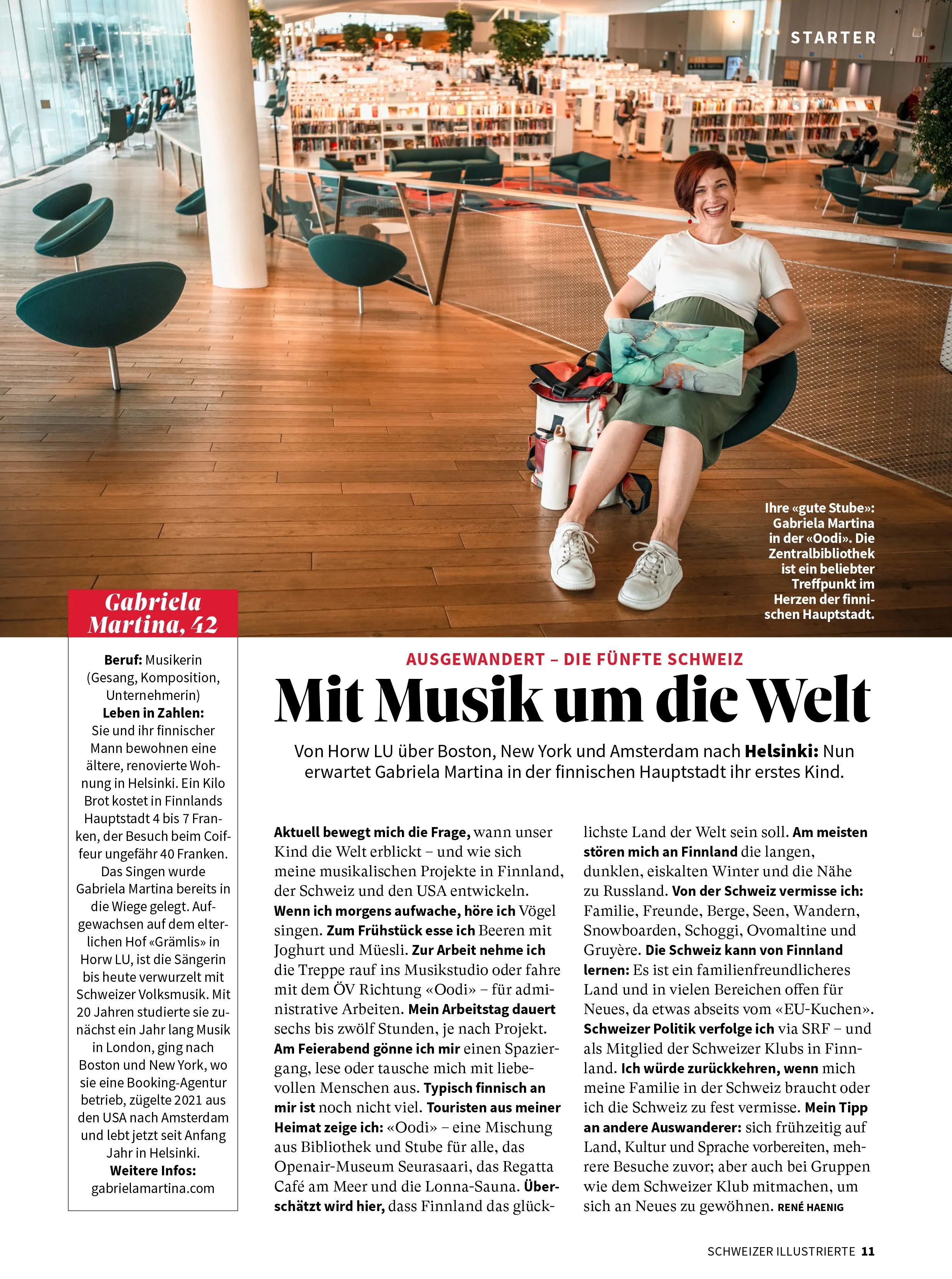 STARTER

Ihre «gute Stube»: Gabriela Martina in der «Oodi». Die Zentralbibliothek ist ein beliebter Treffpunkt im Herzen der finnischen Hauptstadt.

Gabriela Martina, 42

Beruf: Musikerin (Gesang, Komposition, Unternehmerin)
Leben in Zahlen: Sie und ihr finnischer Mann bewohnen eine ältere, renovierte Wohnung in Helsinki. Ein Kilo Brot kostet in Finnlands Hauptstadt 4 bis 7 Franken, der Besuch beim Coiffeur ungefähr 40 Franken. Das Singen wurde Gabriela Martina bereits in die Wiege gelegt. Aufgewachsen auf dem elterlichen Hof «Grämlis» in Horw LU, ist die Sängerin bis heute verwurzelt mit Schweizer Volksmusik. Mit 20 Jahren studierte sie zunächst ein Jahr lang Musik in London, ging nach Boston und New York, wo sie eine Booking-Agentur betrieb, zügelte 2021 aus den USA nach Amsterdam und lebt jetzt seit Anfang Jahr in Helsinki.
Weitere Infos: gabrielamartina.com

AUSGEWANDERT – DIE FÜNFTE SCHWEIZ

Mit Musik um die Welt

Von Horw LU über Boston, New York und Amsterdam nach Helsinki: Nun erwartet Gabriela Martina in der finnischen Hauptstadt ihr erstes Kind.

Aktuell bewegt mich die Frage, wann unser Kind die Welt erblickt – und wie sich meine musikalischen Projekte in Finnland, der Schweiz und den USA entwickeln. Wenn ich morgens aufwache, höre ich Vögel singen. Zum Frühstück esse ich Beeren mit Joghurt und Müesli. Zur Arbeit nehme ich die Treppe rauf ins Musikstudio oder fahre mit dem ÖV Richtung «Oodi» – für administrative Arbeiten. Mein Arbeitstag dauert sechs bis zwölf Stunden, je nach Projekt. Am Feierabend gönne ich mir einen Spaziergang, lese oder tausche mich mit liebevollen Menschen aus. Typisch finnisch an mir ist noch nicht viel. Touristen aus meiner Heimat zeige ich: «Oodi» – eine Mischung aus Bibliothek und Stube für alle, das Openair-Museum Seurasaari, das Regatta Café am Meer und die Lonna-Sauna. Überschätzt wird hier, dass Finnland das glücklichste Land der Welt sein soll. Am meisten stören mich an Finnland die langen, dunklen, eiskalten Winter und die Nähe zu Russland. Von der Schweiz vermisse ich: Familie, Freunde, Berge, Seen, Wandern, Snowboarden, Schoggi, Ovomaltine und Gruyère. Die Schweiz kann von Finnland lernen: Es ist ein familienfreundlicheres Land und in vielen Bereichen offen für Neues, da etwas abseits vom «EU-Kuchen». Schweizer Politik verfolge ich via SRF – und als Mitglied der Schweizer Klubs in Finnland. Ich würde zurückkehren, wenn mich meine Familie in der Schweiz braucht oder ich die Schweiz zu fest vermisse. Mein Tipp an andere Auswanderer: sich frühzeitig auf Land, Kultur und Sprache vorbereiten, mehrere Besuche zuvor; aber auch bei Gruppen wie dem Schweizer Klub mitmachen, um sich an Neues zu gewöhnen. RENÉ HAENIG

SCHWEIZER ILLUSTRIERTE 11